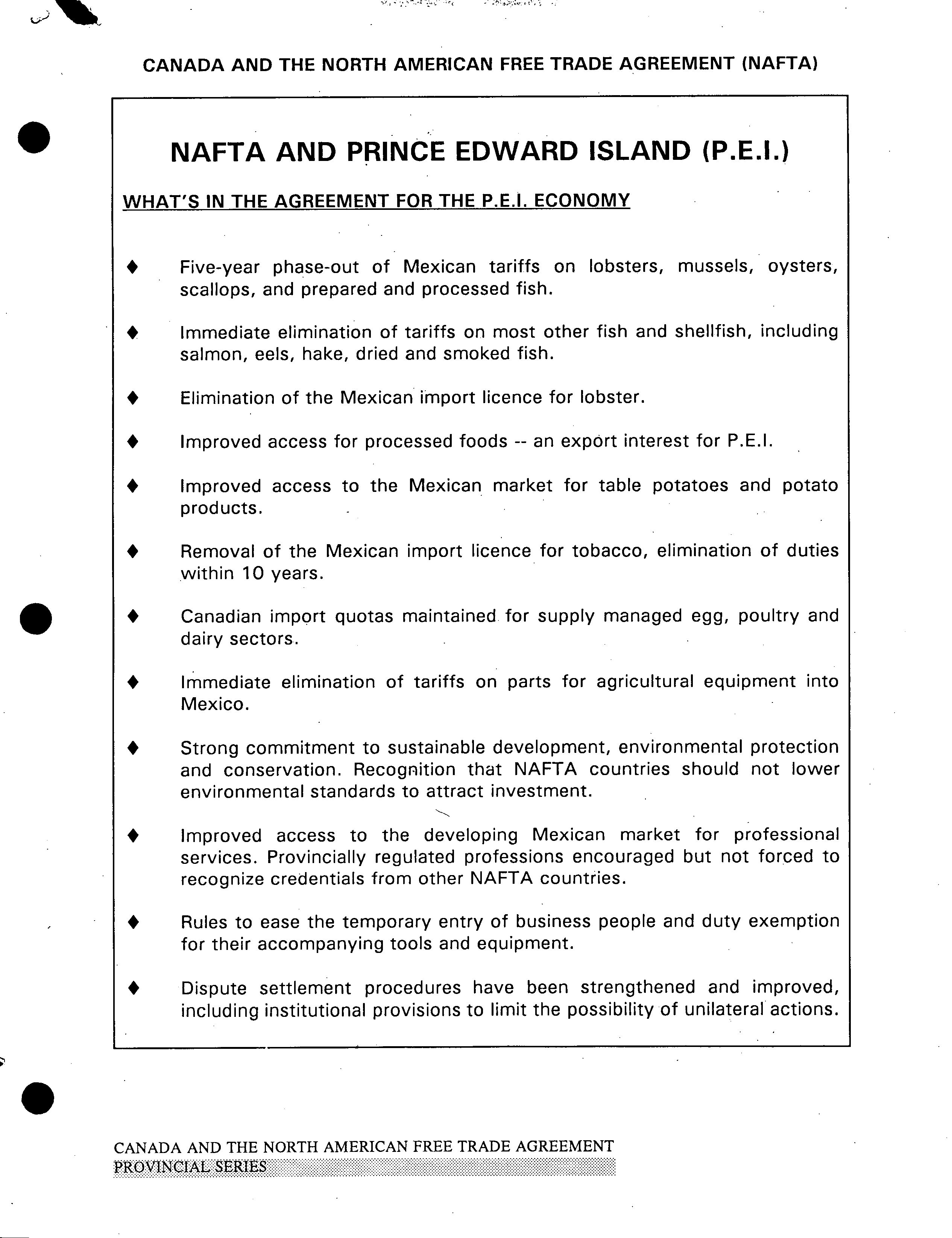 CANADA AND THE NORTH AMERICAN FREE TRADE AGREEMENT (NAFTA)

NAFTA AND PRINCE EDWARD ISLAND (P.E.I.)

WHAT'S IN THE AGREEMENT FOR THE P.E.I. ECONOMY

♦ Five-year phase-out of Mexican tariffs on lobsters, mussels, oysters, scallops, and prepared and processed fish.

♦ Immediate elimination of tariffs on most other fish and shellfish, including salmon, eels, hake, dried and smoked fish.

♦ Elimination of the Mexican import licence for lobster.

♦ Improved access for processed foods -- an export interest for P.E.I.

♦ Improved access to the Mexican market for table potatoes and potato products.

♦ Removal of the Mexican import licence for tobacco, elimination of duties within 10 years.

♦ Canadian import quotas maintained for supply managed egg, poultry and dairy sectors.

♦ Immediate elimination of tariffs on parts for agricultural equipment into Mexico.

♦ Strong commitment to sustainable development, environmental protection and conservation. Recognition that NAFTA countries should not lower environmental standards to attract investment.

♦ Improved access to the developing Mexican market for professional services. Provincially regulated professions encouraged but not forced to recognize credentials from other NAFTA countries.

♦ Rules to ease the temporary entry of business people and duty exemption for their accompanying tools and equipment.

♦ Dispute settlement procedures have been strengthened and improved, including institutional provisions to limit the possibility of unilateral actions.

CANADA AND THE NORTH AMERICAN FREE TRADE AGREEMENT
PROVINCIAL SERIES